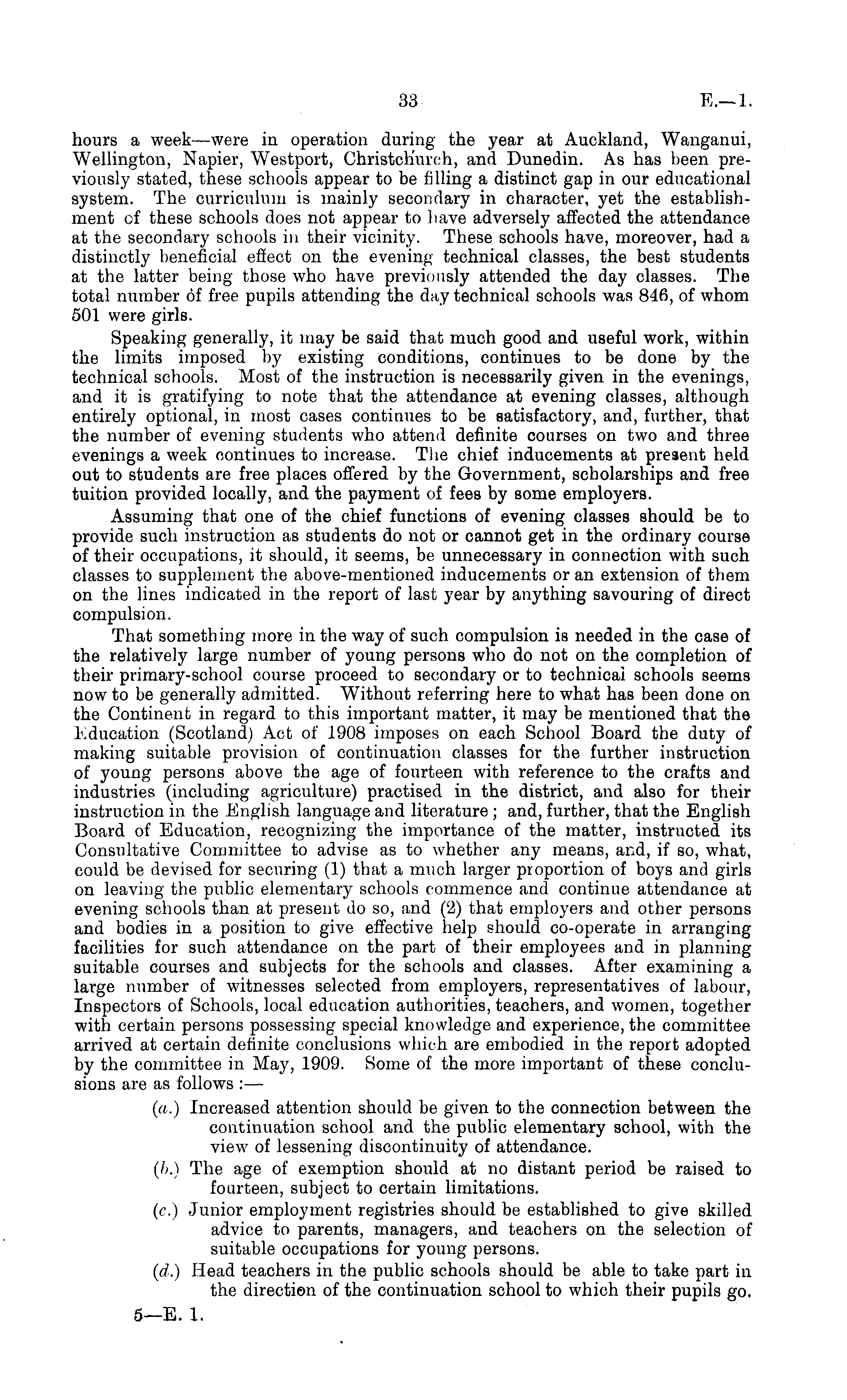 33 E.—1.

hours a week—were in operation during the year at Auckland, Wanganui, Wellington, Napier, Westport, Christchurch, and Dunedin. As has been previously stated, these schools appear to be filling a distinct gap in our educational system. The curriculum is mainly secondary in character, yet the establishment of these schools does not appear to have adversely affected the attendance at the secondary schools in their vicinity. These schools have, moreover, had a distinctly beneficial effect on the evening technical classes, the best students at the latter being those who have previously attended the day classes. The total number of free pupils attending the day technical schools was 846, of whom 501 were girls.

Speaking generally, it may be said that much good and useful work, within the limits imposed by existing conditions, continues to be done by the technical schools. Most of the instruction is necessarily given in the evenings, and it is gratifying to note that the attendance at evening classes, although entirely optional, in most cases continues to be satisfactory, and, further, that the number of evening students who attend definite courses on two and three evenings a week continues to increase. The chief inducements at present held out to students are free places offered by the Government, scholarships and free tuition provided locally, and the payment of fees by some employers.

Assuming that one of the chief functions of evening classes should be to provide such instruction as students do not or cannot get in the ordinary course of their occupations, it should, it seems, be unnecessary in connection with such classes to supplement the above-mentioned inducements or an extension of them on the lines indicated in the report of last year by anything savouring of direct compulsion.

That something more in the way of such compulsion is needed in the case of the relatively large number of young persons who do not on the completion of their primary-school course proceed to secondary or to technical schools seems now to be generally admitted. Without referring here to what has been done on the Continent in regard to this important matter, it may be mentioned that the Education (Scotland) Act of 1908 imposes on each School Board the duty of making suitable provision of continuation classes for the further instruction of young persons above the age of fourteen with reference to the crafts and industries (including agriculture) practised in the district, and also for their instruction in the English language and literature; and, further, that the English Board of Education, recognizing the importance of the matter, instructed its Consultative Committee to advise as to whether any means, and, if so, what, could be devised for securing (1) that a much larger proportion of boys and girls on leaving the public elementary schools commence and continue attendance at evening schools than at present do so, and (2) that employers and other persons and bodies in a position to give effective help should co-operate in arranging facilities for such attendance on the part of their employees and in planning suitable courses and subjects for the schools and classes. After examining a large number of witnesses selected from employers, representatives of labour, Inspectors of Schools, local education authorities, teachers, and women, together with certain persons possessing special knowledge and experience, the committee arrived at certain definite conclusions which are embodied in the report adopted by the committee in May, 1909. Some of the more important of these conclusions are as follows:—

(a.) Increased attention should be given to the connection between the continuation school and the public elementary school, with the view of lessening discontinuity of attendance.

(b.) The age of exemption should at no distant period be raised to fourteen, subject to certain limitations.

(c.) Junior employment registries should be established to give skilled advice to parents, managers, and teachers on the selection of suitable occupations for young persons.

(d.) Head teachers in the public schools should be able to take part in the direction of the continuation school to which their pupils go.

5—E. 1.